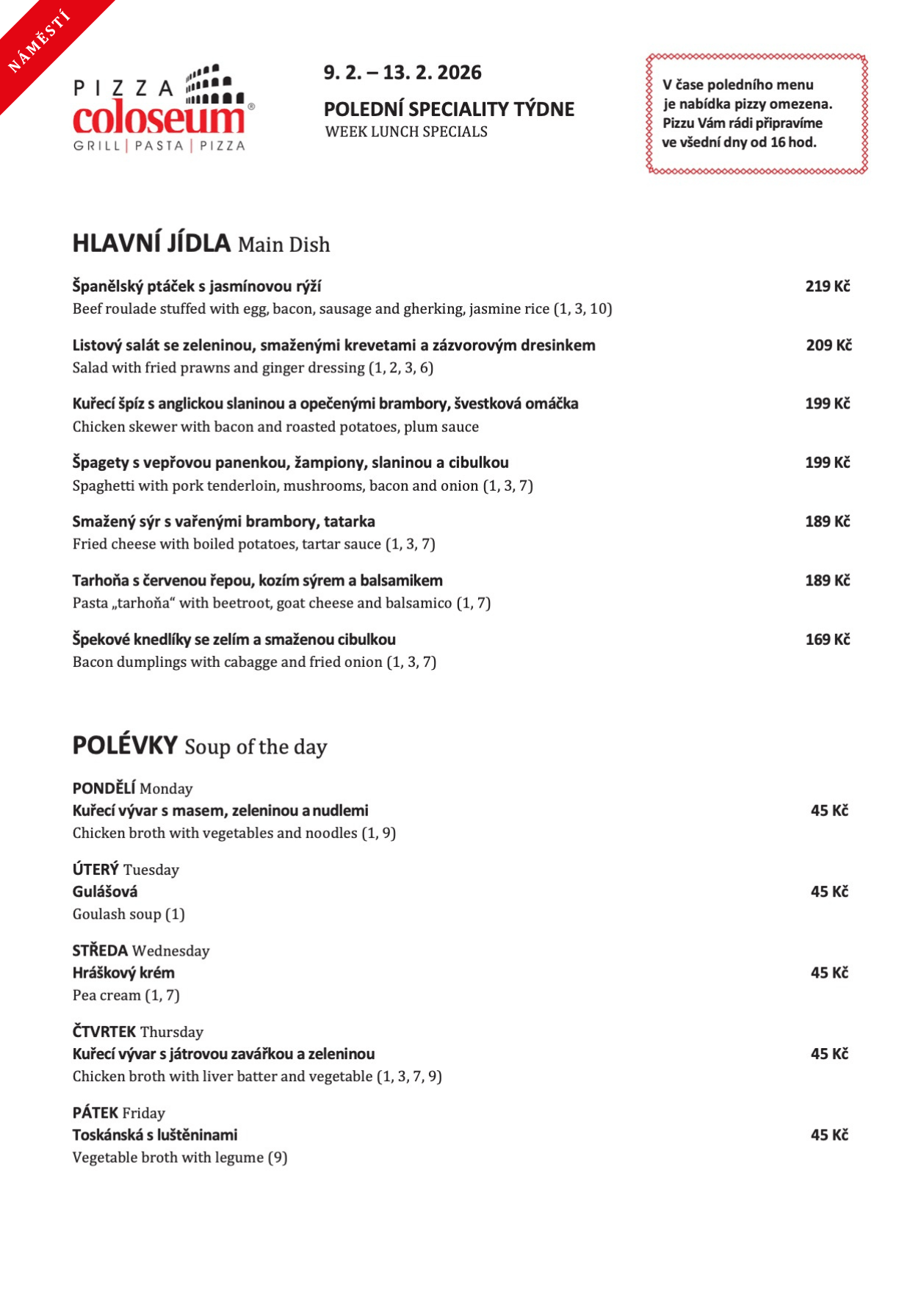 NÁMĚSTÍ

PIZZA coloseum®
GRILL | PASTA | PIZZA

9. 2. – 13. 2. 2026

POLEDNÍ SPECIALITY TÝDNE
WEEK LUNCH SPECIALS

V čase poledního menu je nabídka pizzy omezena. Pizzu Vám rádi připravíme ve všední dny od 16 hod.

HLAVNÍ JÍDLA Main Dish

Španělský ptáček s jasmínovou rýží 219 Kč
Beef roulade stuffed with egg, bacon, sausage and gherking, jasmine rice (1, 3, 10)

Listový salát se zeleninou, smaženými krevetami a zázvorovým dresinkem 209 Kč
Salad with fried prawns and ginger dressing (1, 2, 3, 6)

Kuřecí špíz s anglickou slaninou a opečenými brambory, švestková omáčka 199 Kč
Chicken skewer with bacon and roasted potatoes, plum sauce

Špagety s vepřovou panenkou, žampiony, slaninou a cibulkou 199 Kč
Spaghetti with pork tenderloin, mushrooms, bacon and onion (1, 3, 7)

Smažený sýr s vařenými brambory, tatarka 189 Kč
Fried cheese with boiled potatoes, tartar sauce (1, 3, 7)

Tarhoňa s červenou řepou, kozím sýrem a balsamikem 189 Kč
Pasta „tarhoňa“ with beetroot, goat cheese and balsamico (1, 7)

Špekové knedlíky se zelím a smaženou cibulkou 169 Kč
Bacon dumplings with cabagge and fried onion (1, 3, 7)

POLÉVKY Soup of the day

PONDĚLÍ Monday
Kuřecí vývar s masem, zeleninou a nudlemi 45 Kč
Chicken broth with vegetables and noodles (1, 9)

ÚTERÝ Tuesday
Gulášová 45 Kč
Goulash soup (1)

STŘEDA Wednesday
Hráškový krém 45 Kč
Pea cream (1, 7)

ČTVRTEK Thursday
Kuřecí vývar s játrovou zavářkou a zeleninou 45 Kč
Chicken broth with liver batter and vegetable (1, 3, 7, 9)

PÁTEK Friday
Toskánská s luštěninami 45 Kč
Vegetable broth with legume (9)